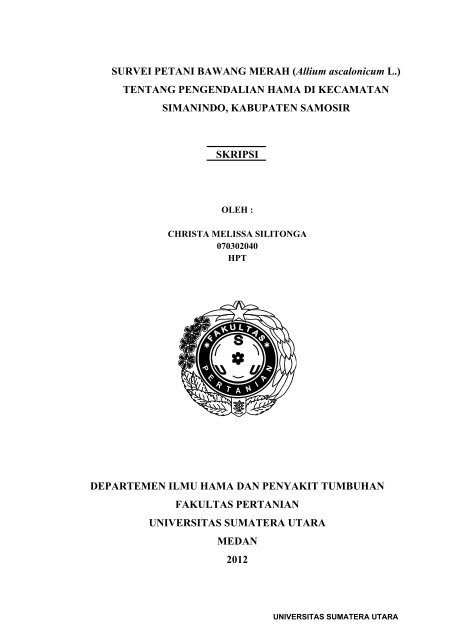 SURVEI PETANI BAWANG MERAH (Allium ascalonicum L.) TENTANG PENGENDALIAN HAMA DI KECAMATAN SIMANINDO, KABUPATEN SAMOSIR

SKRIPSI

OLEH :

CHRISTA MELISSA SILITONGA
070302040
HPT

FAKULTAS
S
U
U
PERTANIAN

DEPARTEMEN ILMU HAMA DAN PENYAKIT TUMBUHAN
FAKULTAS PERTANIAN
UNIVERSITAS SUMATERA UTARA
MEDAN
2012

UNIVERSITAS SUMATERA UTARA